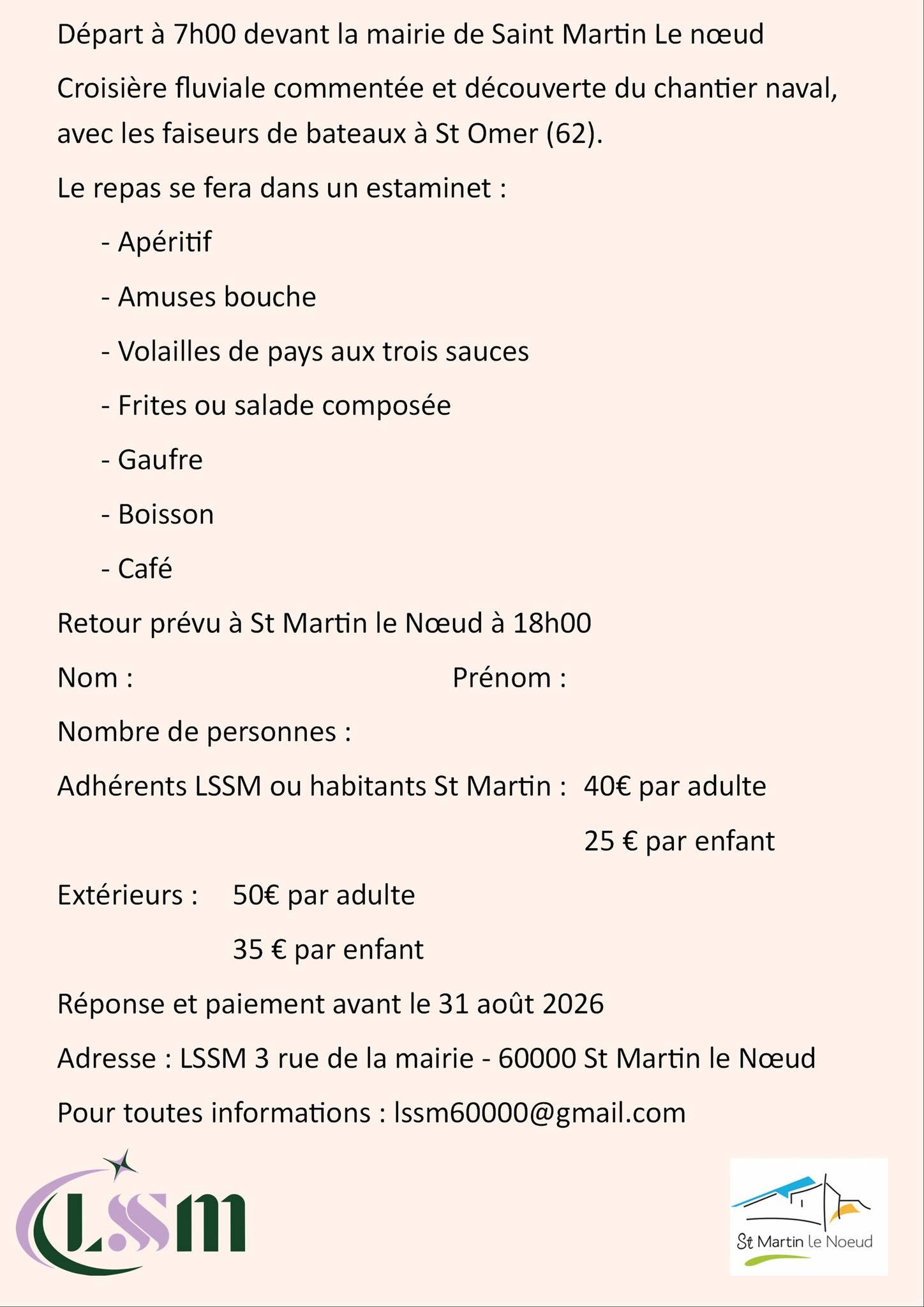 Départ à 7h00 devant la mairie de Saint Martin Le nœud

Croisière fluviale commentée et découverte du chantier naval, avec les faiseurs de bateaux à St Omer (62).

Le repas se fera dans un estaminet :

- Apéritif
- Amuses bouche
- Volailles de pays aux trois sauces
- Frites ou salade composée
- Gaufre
- Boisson
- Café

Retour prévu à St Martin le Nœud à 18h00

Nom : Prénom :

Nombre de personnes :

Adhérents LSSM ou habitants St Martin : 40€ par adulte
25 € par enfant

Extérieurs : 50€ par adulte
35 € par enfant

Réponse et paiement avant le 31 août 2026

Adresse : LSSM 3 rue de la mairie - 60000 St Martin le Nœud

Pour toutes informations : lssm60000@gmail.com

LSSM

St Martin le Noeud